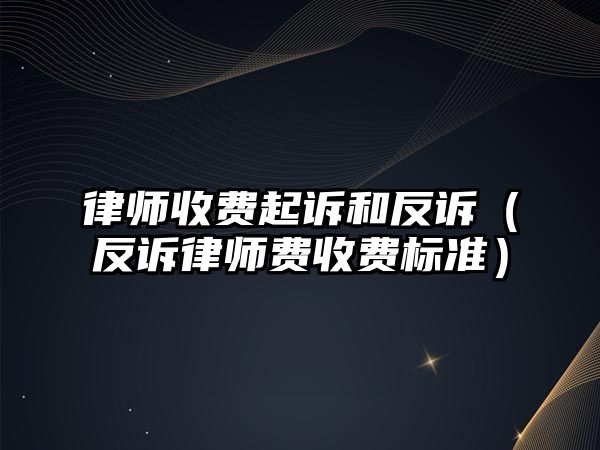 律师收费起诉和反诉（反诉律师费收费标准）